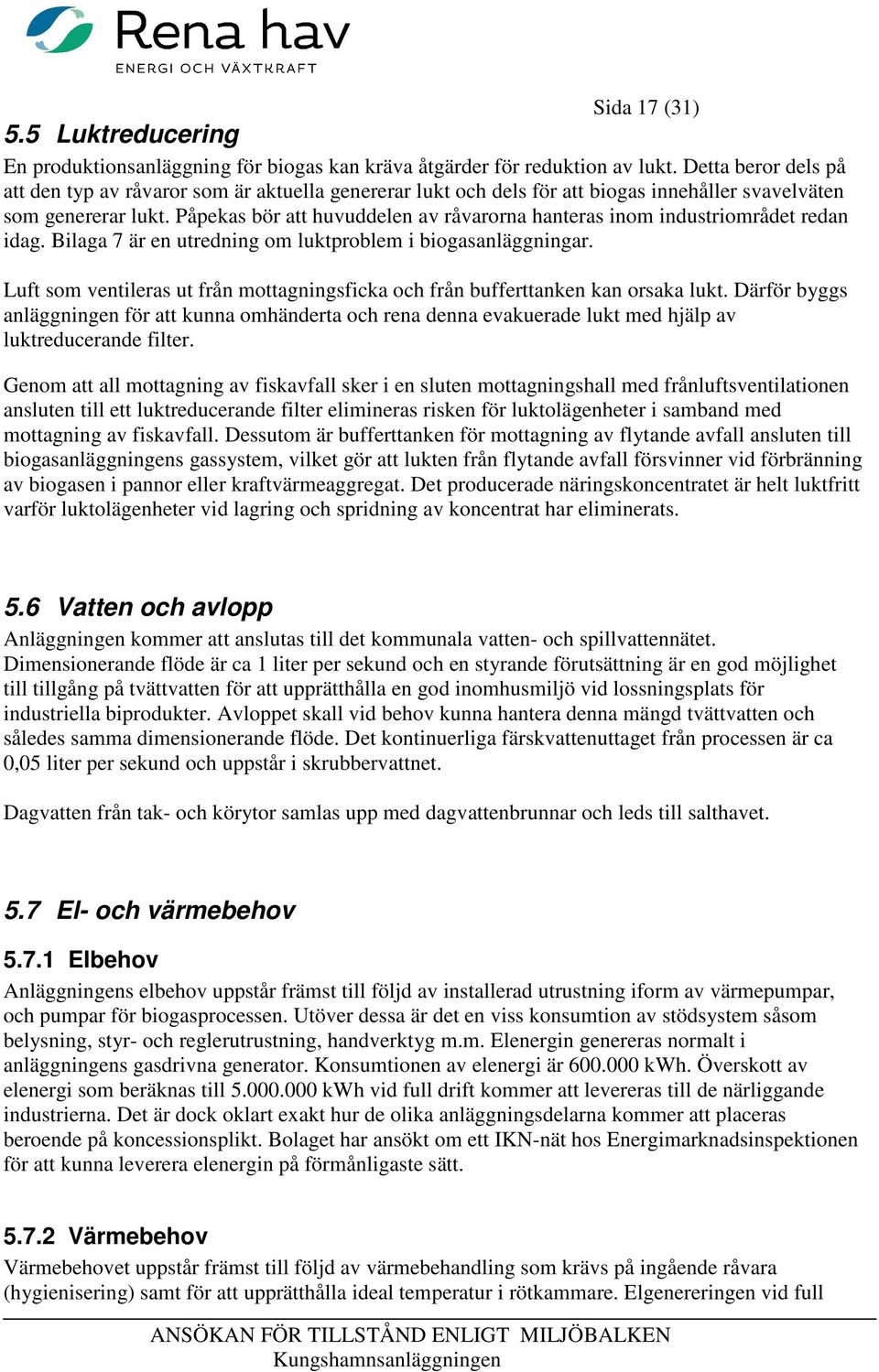 Rena hav
ENERGI OCH VÄXTKRAFT

Sida 17 (31)

5.5 Luktreducering

En produktionsanläggning för biogas kan kräva åtgärder för reduktion av lukt. Detta beror dels på att den typ av råvaror som är aktuella genererar lukt och dels för att biogas innehåller svavelväten som genererar lukt. Påpekas bör att huvuddelen av råvarorna hanteras inom industriområdet redan idag. Bilaga 7 är en utredning om luktproblem i biogasanläggningar.

Luft som ventileras ut från mottagningsficka och från bufferttanken kan orsaka lukt. Därför byggs anläggningen för att kunna omhänderta och rena denna evakuerade lukt med hjälp av luktreducerande filter.

Genom att all mottagning av fiskavfall sker i en sluten mottagningshall med frånluftsventilationen ansluten till ett luktreducerande filter elimineras risken för luktolägenheter i samband med mottagning av fiskavfall. Dessutom är bufferttanken för mottagning av flytande avfall ansluten till biogasanläggningens gassystem, vilket gör att lukten från flytande avfall försvinner vid förbränning av biogasen i pannor eller kraftvärmeaggregat. Det producerade näringskoncentratet är helt luktfritt varför luktolägenheter vid lagring och spridning av koncentrat har eliminerats.

5.6 Vatten och avlopp

Anläggningen kommer att anslutas till det kommunala vatten- och spillvattennätet. Dimensionerande flöde är ca 1 liter per sekund och en styrande förutsättning är en god möjlighet till tillgång på tvättvatten för att upprätthålla en god inomhusmiljö vid lossningsplats för industriella biprodukter. Avloppet skall vid behov kunna hantera denna mängd tvättvatten och således samma dimensionerande flöde. Det kontinuerliga färskvattenuttaget från processen är ca 0,05 liter per sekund och uppstår i skrubbervattnet.

Dagvatten från tak- och körytor samlas upp med dagvattenbrunnar och leds till salthavet.

5.7 El- och värmebehov

5.7.1 Elbehov

Anläggningens elbehov uppstår främst till följd av installerad utrustning iform av värmepumpar, och pumpar för biogasprocessen. Utöver dessa är det en viss konsumtion av stödsystem såsom belysning, styr- och reglerutrustning, handverktyg m.m. Elenergin genereras normalt i anläggningens gasdrivna generator. Konsumtionen av elenergi är 600.000 kWh. Överskott av elenergi som beräknas till 5.000.000 kWh vid full drift kommer att levereras till de närliggande industrierna. Det är dock oklart exakt hur de olika anläggningsdelarna kommer att placeras beroende på koncessionsplikt. Bolaget har ansökt om ett IKN-nät hos Energimarknadsinspektionen för att kunna leverera elenergin på förmånligaste sätt.

5.7.2 Värmebehov

Värmebehovet uppstår främst till följd av värmebehandling som krävs på ingående råvara (hygienisering) samt för att upprätthålla ideal temperatur i rötkammare. Elgenereringen vid full

ANSÖKAN FÖR TILLSTÅND ENLIGT MILJÖBALKEN
Kungshamnsanläggningen